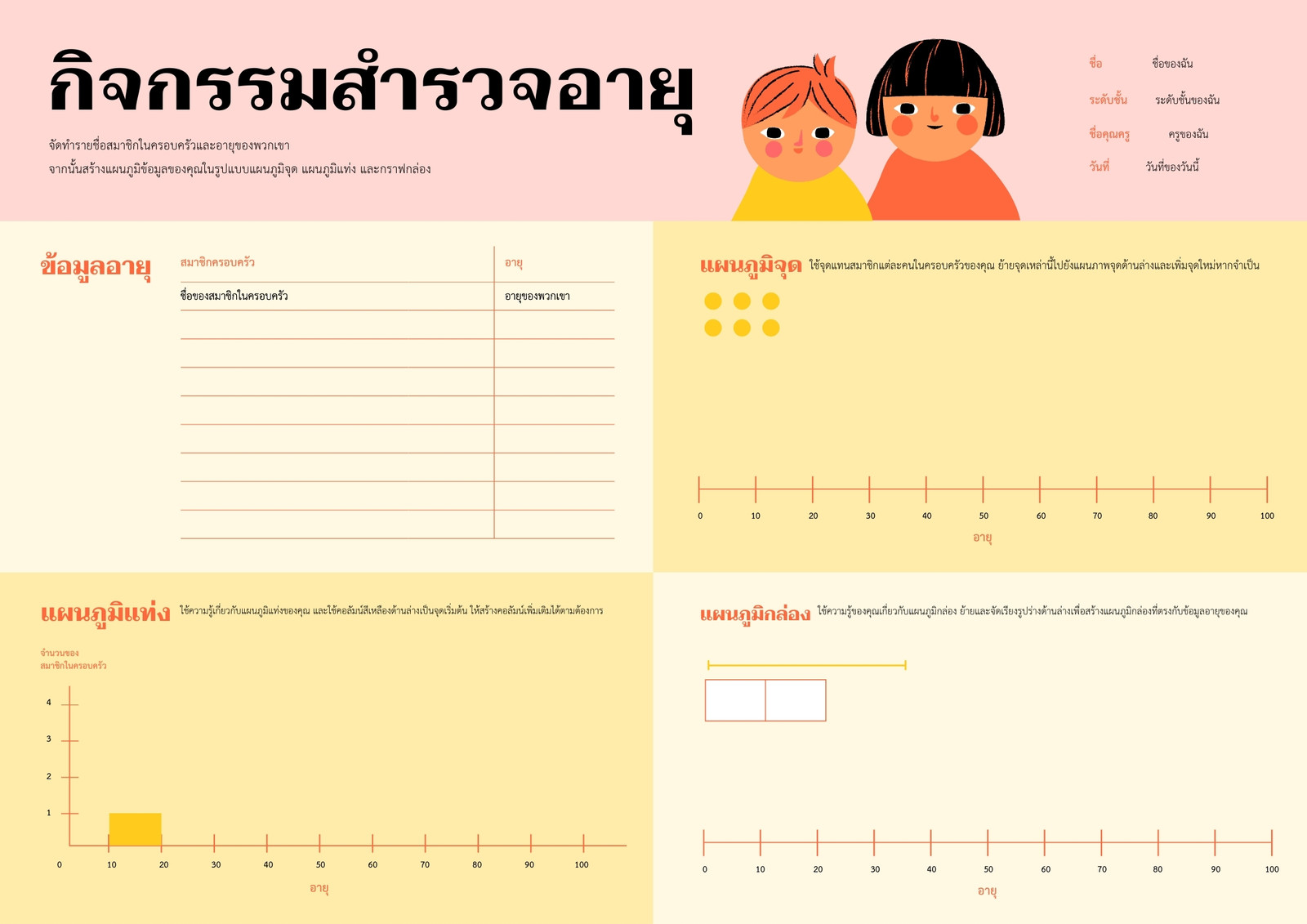 กิจกรรมสำรวจอายุ

จัดทำรายชื่อสมาชิกในครอบครัวและอายุของพวกเขา
จากนั้นสร้างแผนภูมิข้อมูลของคุณในรูปแบบแผนภูมิจุด แผนภูมิแท่ง และกราฟกล่อง

ชื่อ ชื่อของฉัน
ระดับชั้น ระดับชั้นของฉัน
ชื่อคุณครู ครูของฉัน
วันที่ วันที่ของวันนี้

ข้อมูลอายุ

| สมาชิกครอบครัว | อายุ |
|---|---|
| ชื่อของสมาชิกในครอบครัว | อายุของพวกเขา |
| | |
| | |
| | |
| | |
| | |
| | |
| | |
| | |

แผนภูมิจุด ใช้จุดแทนสมาชิกแต่ละคนในครอบครัวของคุณ ย้ายจุดเหล่านี้ไปยังแผนภาพจุดด้านล่างและเพิ่มจุดใหม่หากจำเป็น

0 10 20 30 40 50 60 70 80 90 100
อายุ

แผนภูมิแท่ง ใช้ความรู้เกี่ยวกับแผนภูมิแท่งของคุณ และใช้คอลัมน์สีเหลืองด้านล่างเป็นจุดเริ่มต้น ให้สร้างคอลัมน์เพิ่มเติมได้ตามต้องการ

จำนวนของ
สมาชิกในครอบครัว

4
3
2
1

0 10 20 30 40 50 60 70 80 90 100
อายุ

แผนภูมิกล่อง ใช้ความรู้ของคุณเกี่ยวกับแผนภูมิกล่อง ย้ายและจัดเรียงรูปร่างด้านล่างเพื่อสร้างแผนภูมิกล่องที่ตรงกับข้อมูลอายุของคุณ

0 10 20 30 40 50 60 70 80 90 100
อายุ